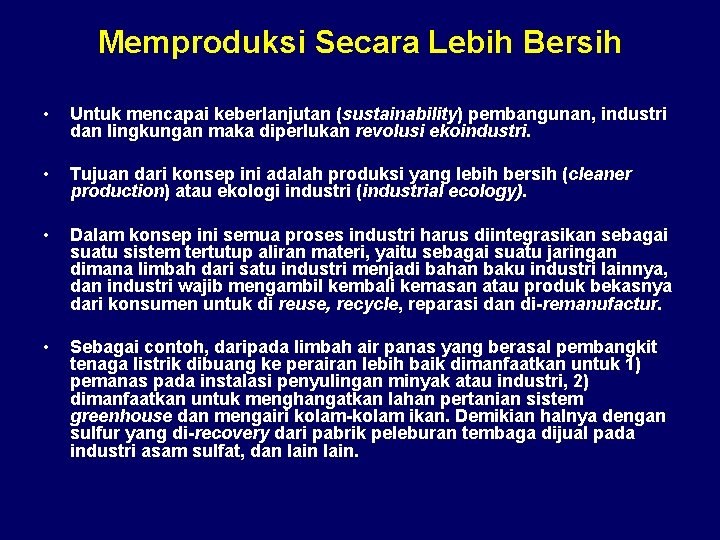 Memproduksi Secara Lebih Bersih

• Untuk mencapai keberlanjutan (sustainability) pembangunan, industri dan lingkungan maka diperlukan revolusi ekoindustri.

• Tujuan dari konsep ini adalah produksi yang lebih bersih (cleaner production) atau ekologi industri (industrial ecology).

• Dalam konsep ini semua proses industri harus diintegrasikan sebagai suatu sistem tertutup aliran materi, yaitu sebagai suatu jaringan dimana limbah dari satu industri menjadi bahan baku industri lainnya, dan industri wajib mengambil kembali kemasan atau produk bekasnya dari konsumen untuk di reuse, recycle, reparasi dan di-remanufactur.

• Sebagai contoh, daripada limbah air panas yang berasal pembangkit tenaga listrik dibuang ke perairan lebih baik dimanfaatkan untuk 1) pemanas pada instalasi penyulingan minyak atau industri, 2) dimanfaatkan untuk menghangatkan lahan pertanian sistem greenhouse dan mengairi kolam-kolam ikan. Demikian halnya dengan sulfur yang di-recovery dari pabrik peleburan tembaga dijual pada industri asam sulfat, dan lain lain.